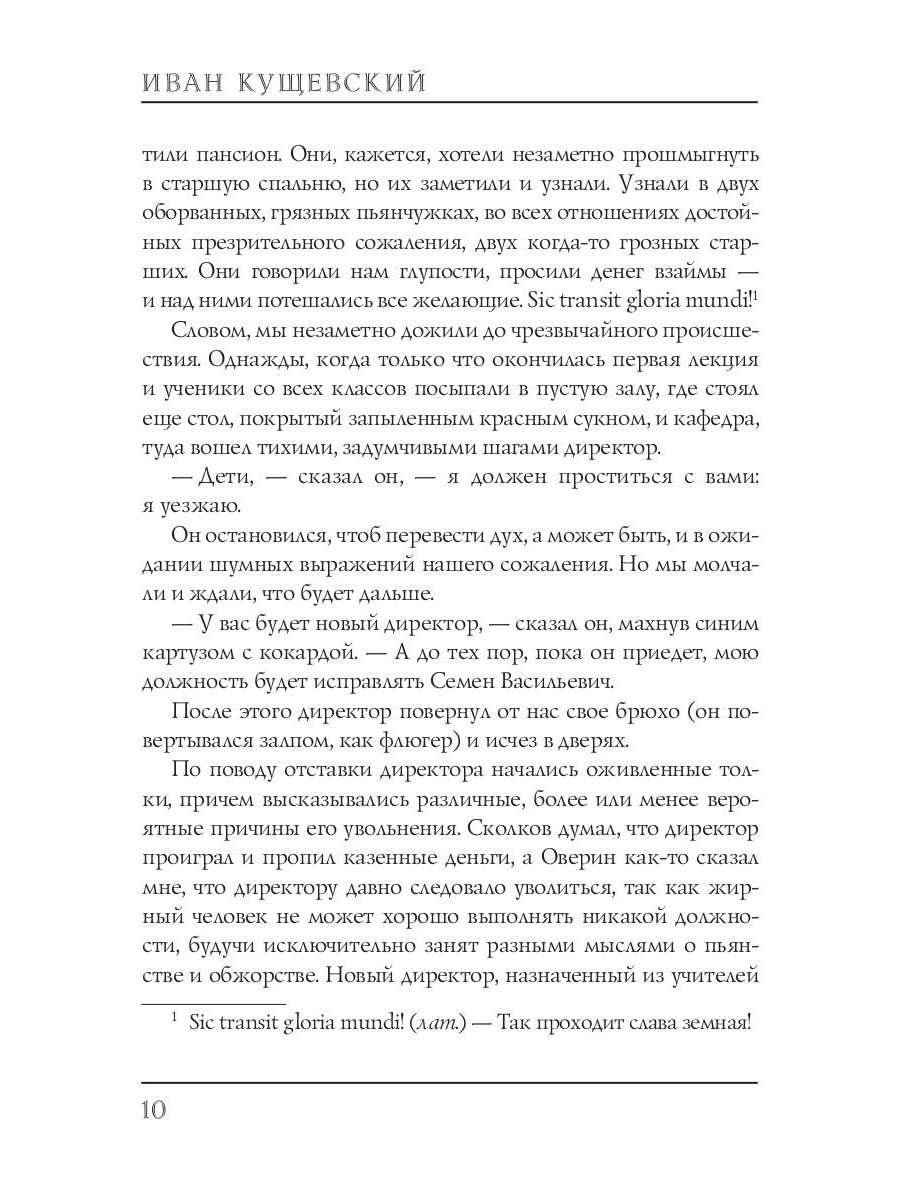 ИВАН КУЩЕВСКИЙ

тили пансион. Они, кажется, хотели незаметно прошмыгнуть в старшую спальню, но их заметили и узнали. Узнали в двух оборванных, грязных пьянчужках, во всех отношениях достойных презрительного сожаления, двух когда-то грозных старших. Они говорили нам глупости, просили денег взаймы — и над ними потешались все желающие. Sic transit gloria mundi!$^1$

Словом, мы незаметно дожили до чрезвычайного происшествия. Однажды, когда только что окончилась первая лекция и ученики со всех классов посыпали в пустую залу, где стоял еще стол, покрытый запыленным красным сукном, и кафедра, туда вошел тихими, задумчивыми шагами директор.

— Дети, — сказал он, — я должен проститься с вами: я уезжаю.

Он остановился, чтоб перевести дух, а может быть, и в ожидании шумных выражений нашего сожаления. Но мы молчали и ждали, что будет дальше.

— У вас будет новый директор, — сказал он, махнув синим картузом с кокардой. — А до тех пор, пока он приедет, мою должность будет исправлять Семен Васильевич.

После этого директор повернул от нас свое брюхо (он повертывался залпом, как флюгер) и исчез в дверях.

По поводу отставки директора начались оживленные толки, причем высказывались различные, более или менее вероятные причины его увольнения. Сколков думал, что директор проиграл и пропил казенные деньги, а Оверин как-то сказал мне, что директору давно следовало уволиться, так как жирный человек не может хорошо выполнять никакой должности, будучи исключительно занят разными мыслями о пьянстве и обжорстве. Новый директор, назначенный из учителей

$^1$ Sic transit gloria mundi! (лат.) — Так проходит слава земная!

10